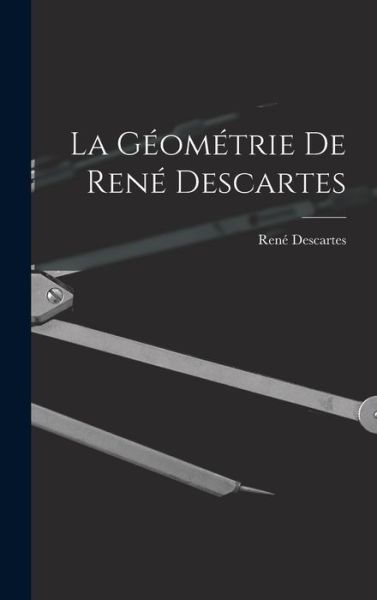 La Géométrie De René Descartes

René Descartes